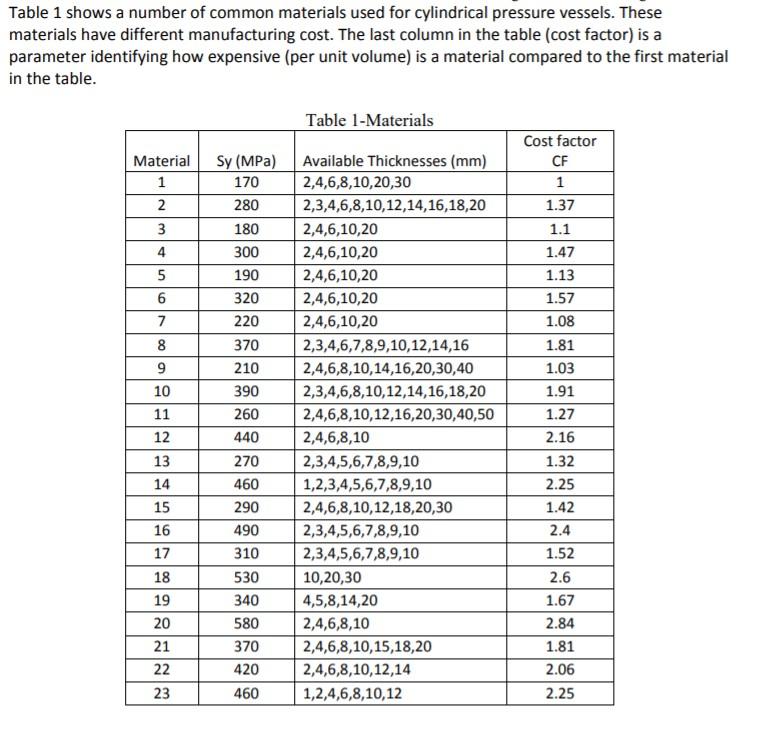 Table 1 shows a number of common materials used for cylindrical pressure vessels. These materials have different manufacturing cost. The last column in the table (cost factor) is a parameter identifying how expensive (per unit volume) is a material compared to the first material in the table.

Table 1-Materials

| Material | Sy (MPa) | Available Thicknesses (mm) | Cost factor CF |
|---|---|---|---|
| 1 | 170 | 2,4,6,8,10,20,30 | 1 |
| 2 | 280 | 2,3,4,6,8,10,12,14,16,18,20 | 1.37 |
| 3 | 180 | 2,4,6,10,20 | 1.1 |
| 4 | 300 | 2,4,6,10,20 | 1.47 |
| 5 | 190 | 2,4,6,10,20 | 1.13 |
| 6 | 320 | 2,4,6,10,20 | 1.57 |
| 7 | 220 | 2,4,6,10,20 | 1.08 |
| 8 | 370 | 2,3,4,6,7,8,9,10,12,14,16 | 1.81 |
| 9 | 210 | 2,4,6,8,10,14,16,20,30,40 | 1.03 |
| 10 | 390 | 2,3,4,6,8,10,12,14,16,18,20 | 1.91 |
| 11 | 260 | 2,4,6,8,10,12,16,20,30,40,50 | 1.27 |
| 12 | 440 | 2,4,6,8,10 | 2.16 |
| 13 | 270 | 2,3,4,5,6,7,8,9,10 | 1.32 |
| 14 | 460 | 1,2,3,4,5,6,7,8,9,10 | 2.25 |
| 15 | 290 | 2,4,6,8,10,12,18,20,30 | 1.42 |
| 16 | 490 | 2,3,4,5,6,7,8,9,10 | 2.4 |
| 17 | 310 | 2,3,4,5,6,7,8,9,10 | 1.52 |
| 18 | 530 | 10,20,30 | 2.6 |
| 19 | 340 | 4,5,8,14,20 | 1.67 |
| 20 | 580 | 2,4,6,8,10 | 2.84 |
| 21 | 370 | 2,4,6,8,10,15,18,20 | 1.81 |
| 22 | 420 | 2,4,6,8,10,12,14 | 2.06 |
| 23 | 460 | 1,2,4,6,8,10,12 | 2.25 |